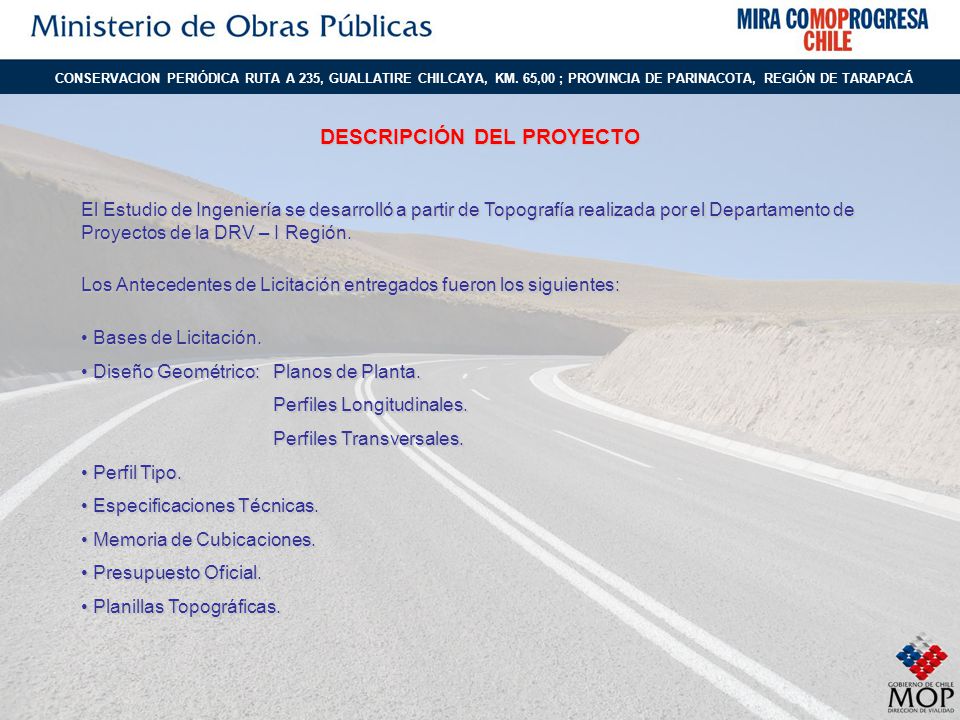 Ministerio de Obras Públicas

MIRA COMOPROGRESA CHILE

CONSERVACION PERIÓDICA RUTA A 235, GUALLATIRE CHILCAYA, KM. 65,00 ; PROVINCIA DE PARINACOTA, REGIÓN DE TARAPACÁ

DESCRIPCIÓN DEL PROYECTO

El Estudio de Ingeniería se desarrolló a partir de Topografía realizada por el Departamento de Proyectos de la DRV – I Región.

Los Antecedentes de Licitación entregados fueron los siguientes:

• Bases de Licitación.
• Diseño Geométrico: Planos de Planta.
Perfiles Longitudinales.
Perfiles Transversales.
• Perfil Tipo.
• Especificaciones Técnicas.
• Memoria de Cubicaciones.
• Presupuesto Oficial.
• Planillas Topográficas.

GOBIERNO DE CHILE
MOP
DIRECCIÓN DE VIALIDAD